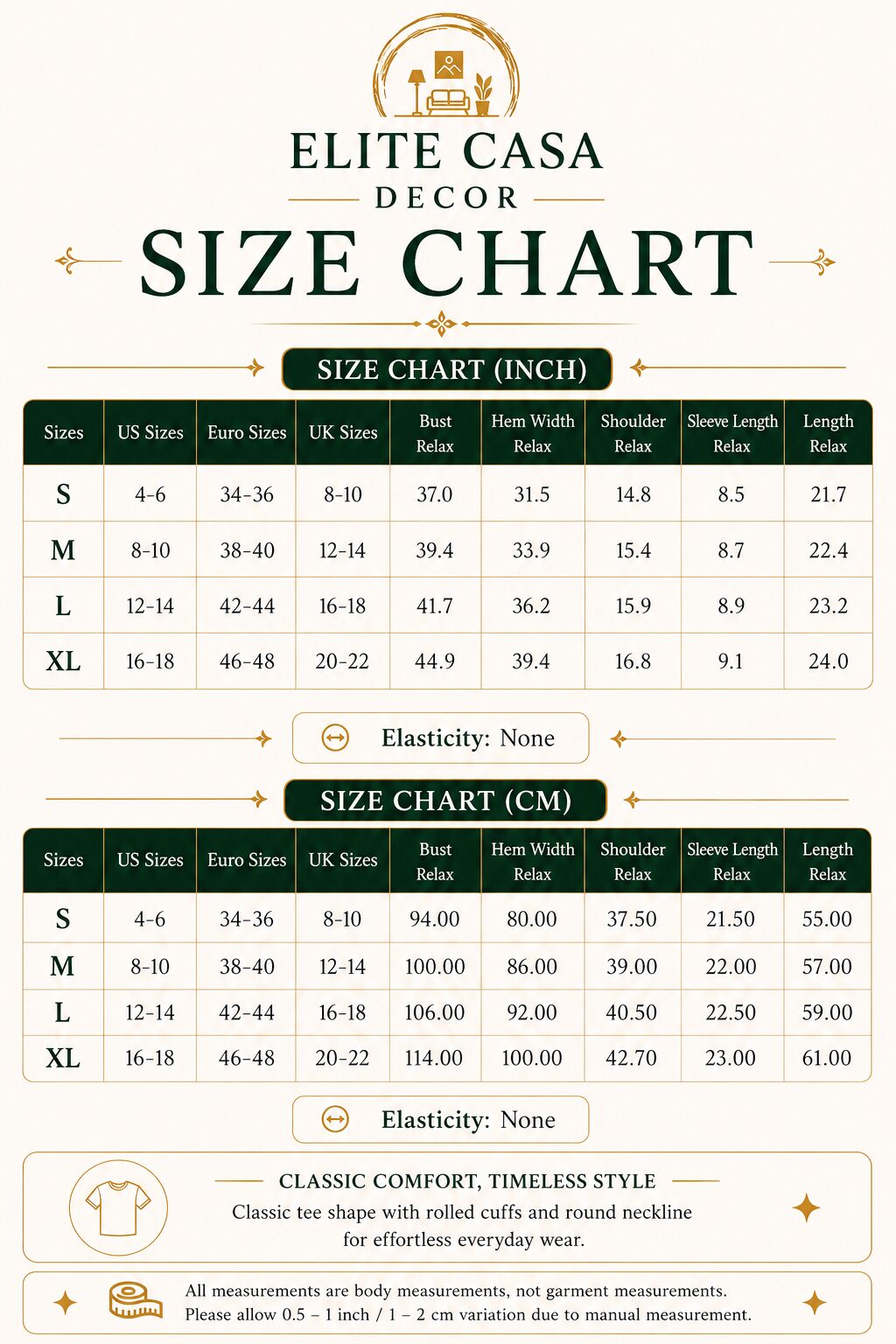 ELITE CASA
DECOR
SIZE CHART

SIZE CHART (INCH)

| Sizes | US Sizes | Euro Sizes | UK Sizes | Bust Relax | Hem Width Relax | Shoulder Relax | Sleeve Length Relax | Length Relax |
|---|---|---|---|---|---|---|---|---|
| S | 4-6 | 34-36 | 8-10 | 37.0 | 31.5 | 14.8 | 8.5 | 21.7 |
| M | 8-10 | 38-40 | 12-14 | 39.4 | 33.9 | 15.4 | 8.7 | 22.4 |
| L | 12-14 | 42-44 | 16-18 | 41.7 | 36.2 | 15.9 | 8.9 | 23.2 |
| XL | 16-18 | 46-48 | 20-22 | 44.9 | 39.4 | 16.8 | 9.1 | 24.0 |

Elasticity: None

SIZE CHART (CM)

| Sizes | US Sizes | Euro Sizes | UK Sizes | Bust Relax | Hem Width Relax | Shoulder Relax | Sleeve Length Relax | Length Relax |
|---|---|---|---|---|---|---|---|---|
| S | 4-6 | 34-36 | 8-10 | 94.00 | 80.00 | 37.50 | 21.50 | 55.00 |
| M | 8-10 | 38-40 | 12-14 | 100.00 | 86.00 | 39.00 | 22.00 | 57.00 |
| L | 12-14 | 42-44 | 16-18 | 106.00 | 92.00 | 40.50 | 22.50 | 59.00 |
| XL | 16-18 | 46-48 | 20-22 | 114.00 | 100.00 | 42.70 | 23.00 | 61.00 |

Elasticity: None

CLASSIC COMFORT, TIMELESS STYLE
Classic tee shape with rolled cuffs and round neckline for effortless everyday wear.

All measurements are body measurements, not garment measurements.
Please allow 0.5 – 1 inch / 1 – 2 cm variation due to manual measurement.